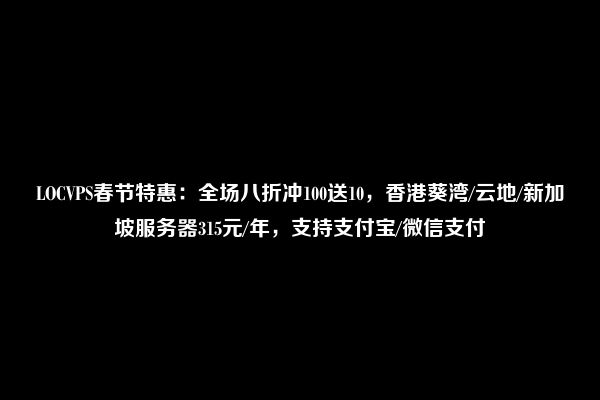 LOCVPS春节特惠：全场八折冲100送10，香港葵湾/云地/新加坡服务器315元/年，支持支付宝/微信支付